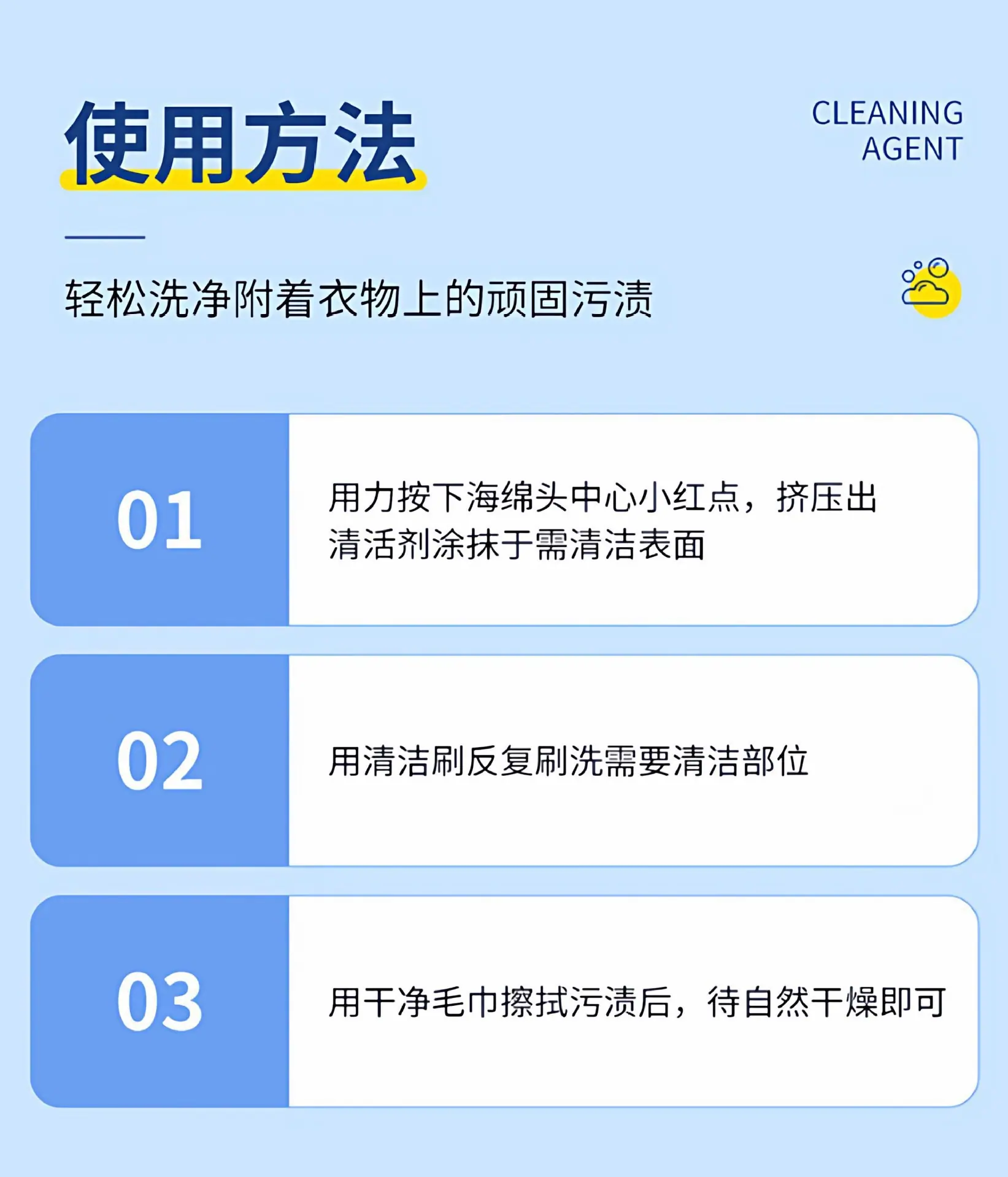 使用方法

CLEANING
AGENT

轻松洗净附着衣物上的顽固污渍

01

用力按下海绵头中心小红点，挤压出清活剂涂抹于需清洁表面

02

用清洁刷反复刷洗需要清洁部位

03

用干净毛巾擦拭污渍后，待自然干燥即可